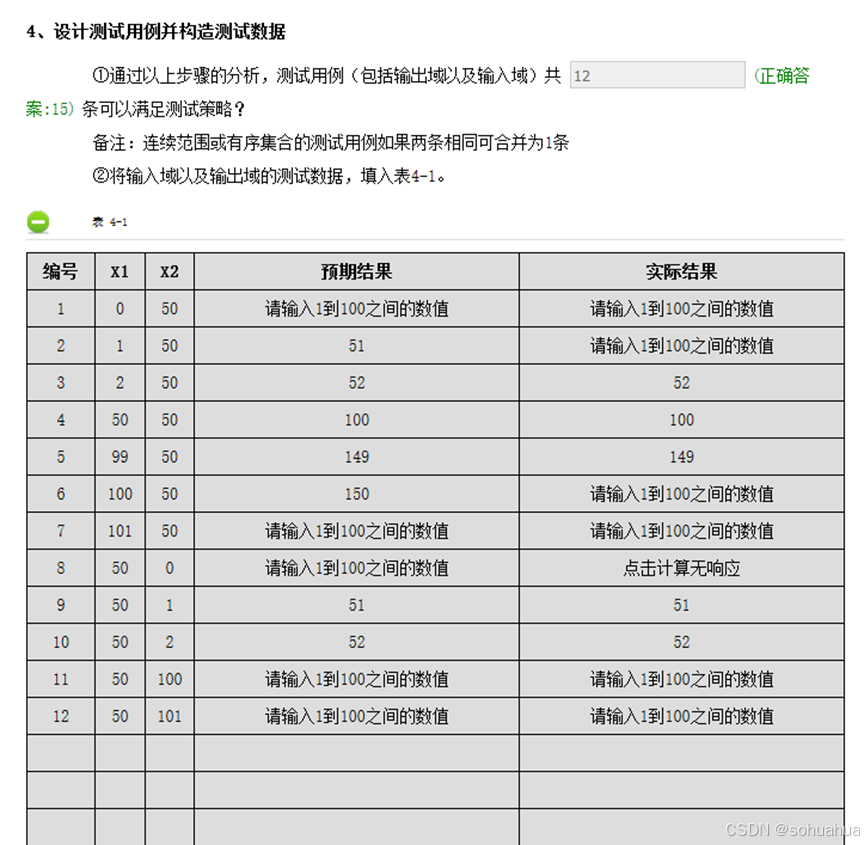 4、设计测试用例并构造测试数据

①通过以上步骤的分析，测试用例（包括输出域以及输入域）共 12 (正确答案:15) 条可以满足测试策略？

备注：连续范围或有序集合的测试用例如果两条相同可合并为1条

②将输入域以及输出域的测试数据，填入表4-1。

表 4-1

| 编号 | X1 | X2 | 预期结果 | 实际结果 |
|---|---|---|---|---|
| 1 | 0 | 50 | 请输入1到100之间的数值 | 请输入1到100之间的数值 |
| 2 | 1 | 50 | 51 | 请输入1到100之间的数值 |
| 3 | 2 | 50 | 52 | 52 |
| 4 | 50 | 50 | 100 | 100 |
| 5 | 99 | 50 | 149 | 149 |
| 6 | 100 | 50 | 150 | 请输入1到100之间的数值 |
| 7 | 101 | 50 | 请输入1到100之间的数值 | 请输入1到100之间的数值 |
| 8 | 50 | 0 | 请输入1到100之间的数值 | 点击计算无响应 |
| 9 | 50 | 1 | 51 | 51 |
| 10 | 50 | 2 | 52 | 52 |
| 11 | 50 | 100 | 请输入1到100之间的数值 | 请输入1到100之间的数值 |
| 12 | 50 | 101 | 请输入1到100之间的数值 | 请输入1到100之间的数值 |
| | | | | |
| | | | | |
| | | | | |

CSDN @sohuahua